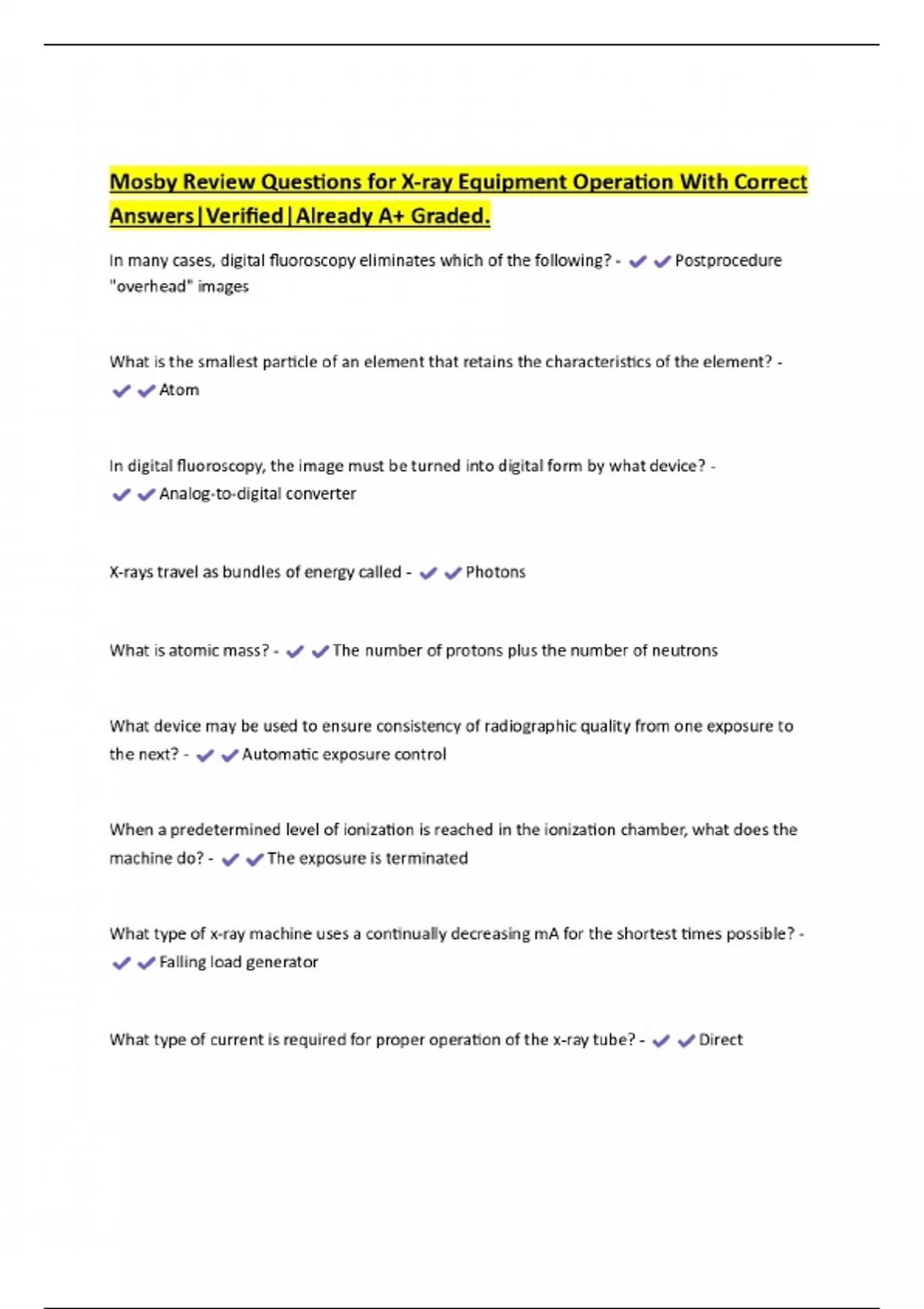 Mosby Review Questions for X-ray Equipment Operation With Correct Answers|Verified|Already A+ Graded.

In many cases, digital fluoroscopy eliminates which of the following? - ✔✔Postprocedure "overhead" images

What is the smallest particle of an element that retains the characteristics of the element? - ✔✔Atom

In digital fluoroscopy, the image must be turned into digital form by what device? - ✔✔Analog-to-digital converter

X-rays travel as bundles of energy called - ✔✔Photons

What is atomic mass? - ✔✔The number of protons plus the number of neutrons

What device may be used to ensure consistency of radiographic quality from one exposure to the next? - ✔✔Automatic exposure control

When a predetermined level of ionization is reached in the ionization chamber, what does the machine do? - ✔✔The exposure is terminated

What type of x-ray machine uses a continually decreasing mA for the shortest times possible? - ✔✔Falling load generator

What type of current is required for proper operation of the x-ray tube? - ✔✔Direct